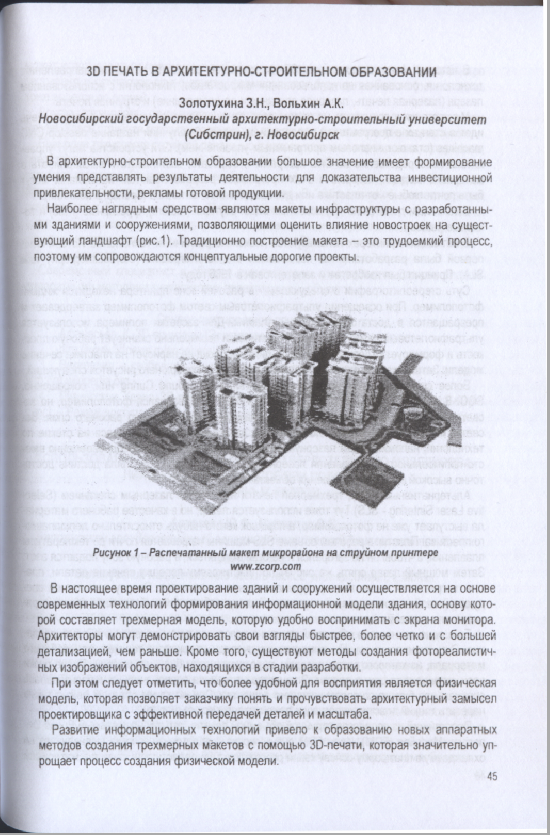 3D ПЕЧАТЬ В АРХИТЕКТУРНО-СТРОИТЕЛЬНОМ ОБРАЗОВАНИИ

Золотухина З.Н., Вольхин А.К.
Новосибирский государственный архитектурно-строительный университет (Сибстрин), г. Новосибирск

В архитектурно-строительном образовании большое значение имеет формирование умения представлять результаты деятельности для доказательства инвестиционной привлекательности, рекламы готовой продукции.

Наиболее наглядным средством являются макеты инфраструктуры с разработанными зданиями и сооружениями, позволяющими оценить влияние новостроек на существующий ландшафт (рис.1). Традиционно построение макета – это трудоемкий процесс, поэтому им сопровождаются концептуальные дорогие проекты.

Рисунок 1 – Распечатанный макет микрорайона на струйном принтере www.zcorp.com

В настоящее время проектирование зданий и сооружений осуществляется на основе современных технологий формирования информационной модели здания, основу которой составляет трехмерная модель, которую удобно воспринимать с экрана монитора. Архитекторы могут демонстрировать свои взгляды быстрее, более четко и с большей детализацией, чем раньше. Кроме того, существуют методы создания фотореалистичных изображений объектов, находящихся в стадии разработки.

При этом следует отметить, что более удобной для восприятия является физическая модель, которая позволяет заказчику понять и прочувствовать архитектурный замысел проектировщика с эффективной передачей деталей и масштаба.

Развитие информационных технологий привело к образованию новых аппаратных методов создания трехмерных макетов с помощью 3D-печати, которая значительно упрощает процесс создания физической модели.

45